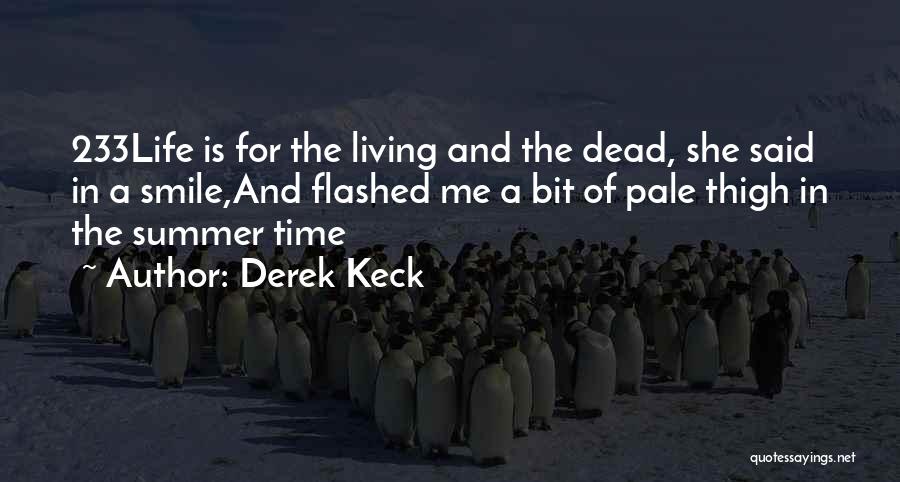 233Life is for the living and the dead, she said in a smile,And flashed me a bit of pale thigh in the summer time

~ Author: Derek Keck

quotessayings.net